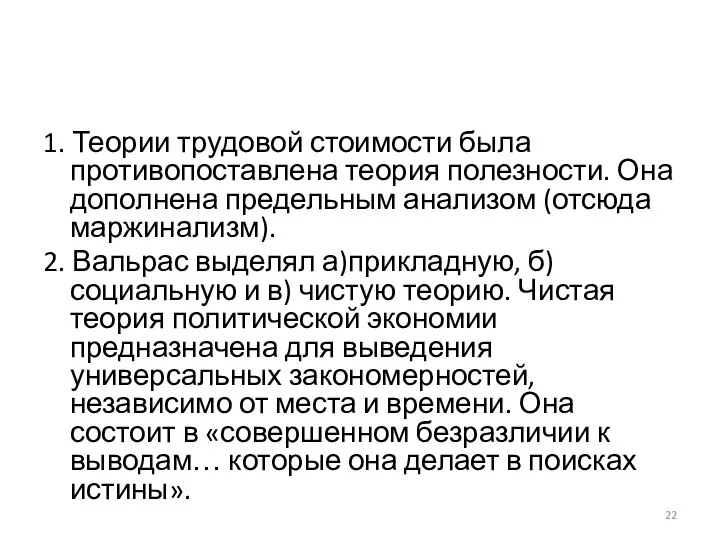 1. Теории трудовой стоимости была противопоставлена теория полезности. Она дополнена предельным анализом (отсюда маржинализм).

2. Вальрас выделял а)прикладную, б) социальную и в) чистую теорию. Чистая теория политической экономии предназначена для выведения универсальных закономерностей, независимо от места и времени. Она состоит в «совершенном безразличии к выводам… которые она делает в поисках истины».

22